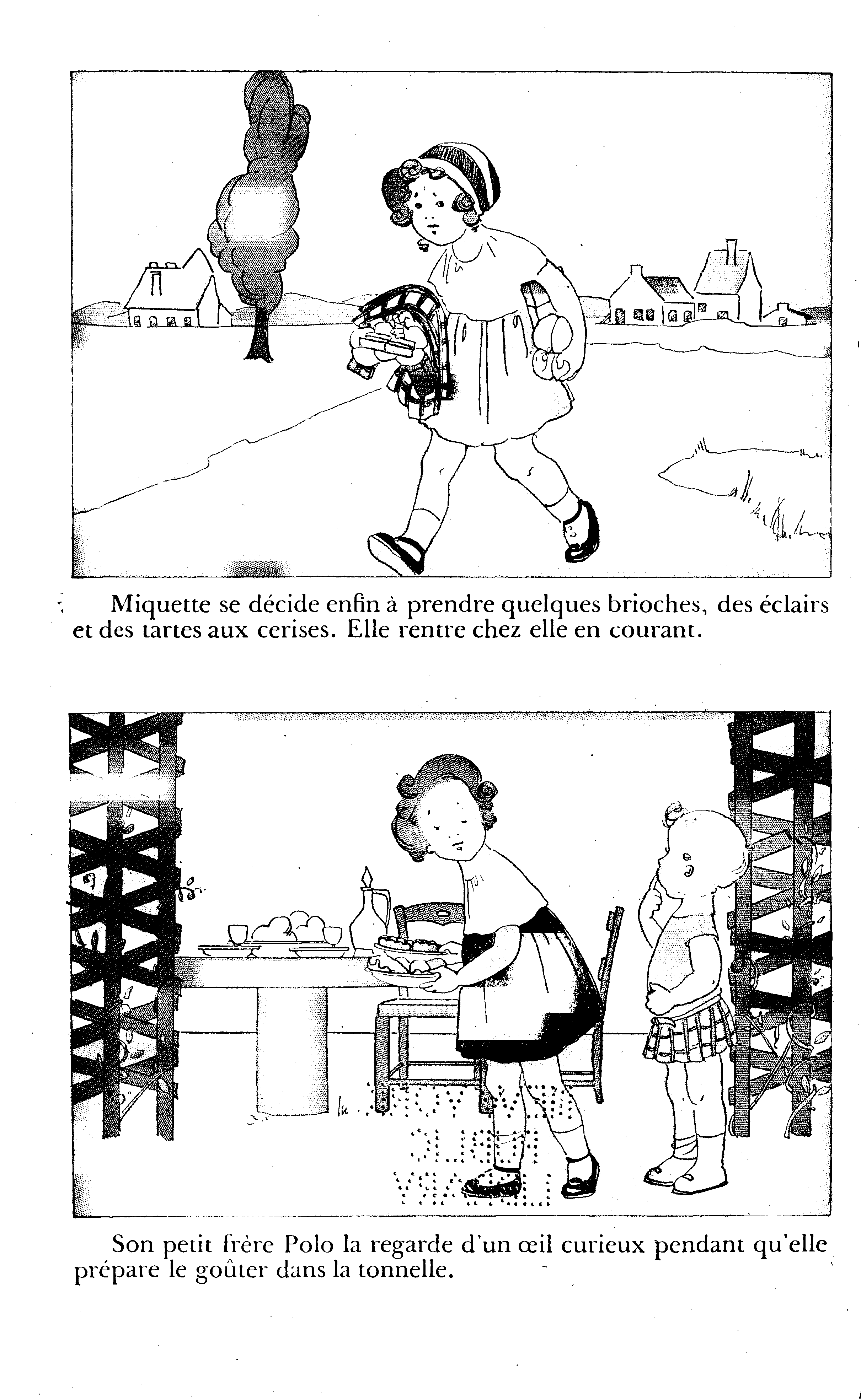 Miquette se décide enfin à prendre quelques brioches, des éclairs et des tartes aux cerises. Elle rentre chez elle en courant.

Son petit frère Polo la regarde d'un œil curieux pendant qu'elle prépare le goûter dans la tonnelle.